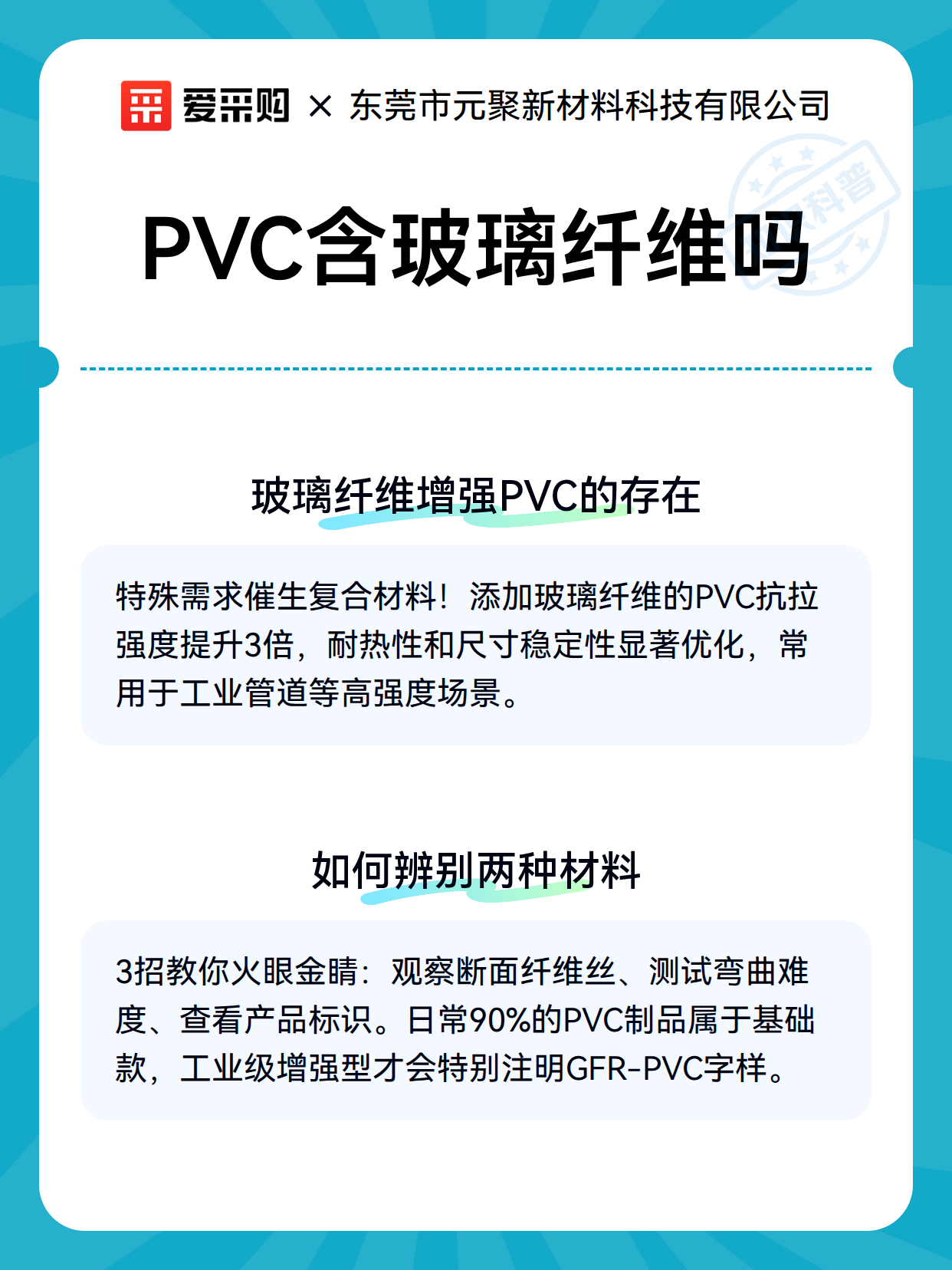 爱采购 × 东莞市元聚新材料科技有限公司

科普

PVC含玻璃纤维吗

玻璃纤维增强PVC的存在

特殊需求催生复合材料！添加玻璃纤维的PVC抗拉强度提升3倍，耐热性和尺寸稳定性显著优化，常用于工业管道等高强度场景。

如何辨别两种材料

3招教你火眼金睛：观察断面纤维丝、测试弯曲难度、查看产品标识。日常90%的PVC制品属于基础款，工业级增强型才会特别注明GFR-PVC字样。